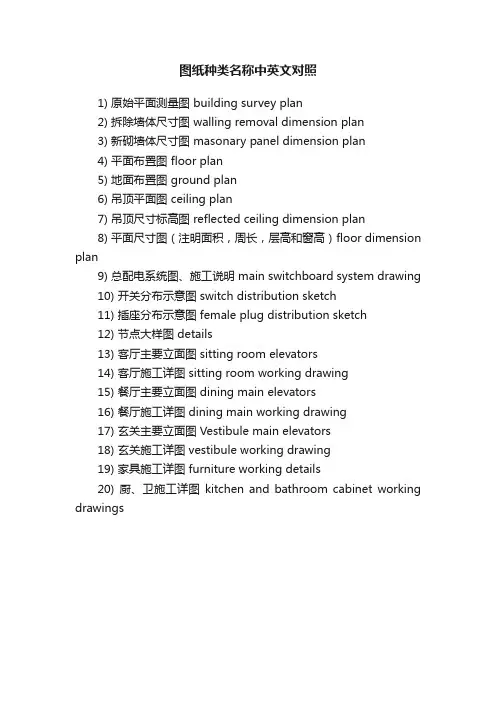 图纸种类名称中英文对照

1) 原始平面测量图 building survey plan

2) 拆除墙体尺寸图 walling removal dimension plan

3) 新砌墙体尺寸图 masonary panel dimension plan

4) 平面布置图 floor plan

5) 地面布置图 ground plan

6) 吊顶平面图 ceiling plan

7) 吊顶尺寸标高图 reflected ceiling dimension plan

8) 平面尺寸图（注明面积，周长，层高和窗高）floor dimension plan

9) 总配电系统图、施工说明 main switchboard system drawing

10) 开关分布示意图 switch distribution sketch

11) 插座分布示意图 female plug distribution sketch

12) 节点大样图 details

13) 客厅主要立面图 sitting room elevators

14) 客厅施工详图 sitting room working drawing

15) 餐厅主要立面图 dining main elevators

16) 餐厅施工详图 dining main working drawing

17) 玄关主要立面图 Vestibule main elevators

18) 玄关施工详图 vestibule working drawing

19) 家具施工详图 furniture working details

20) 厨、卫施工详图 kitchen and bathroom cabinet working drawings